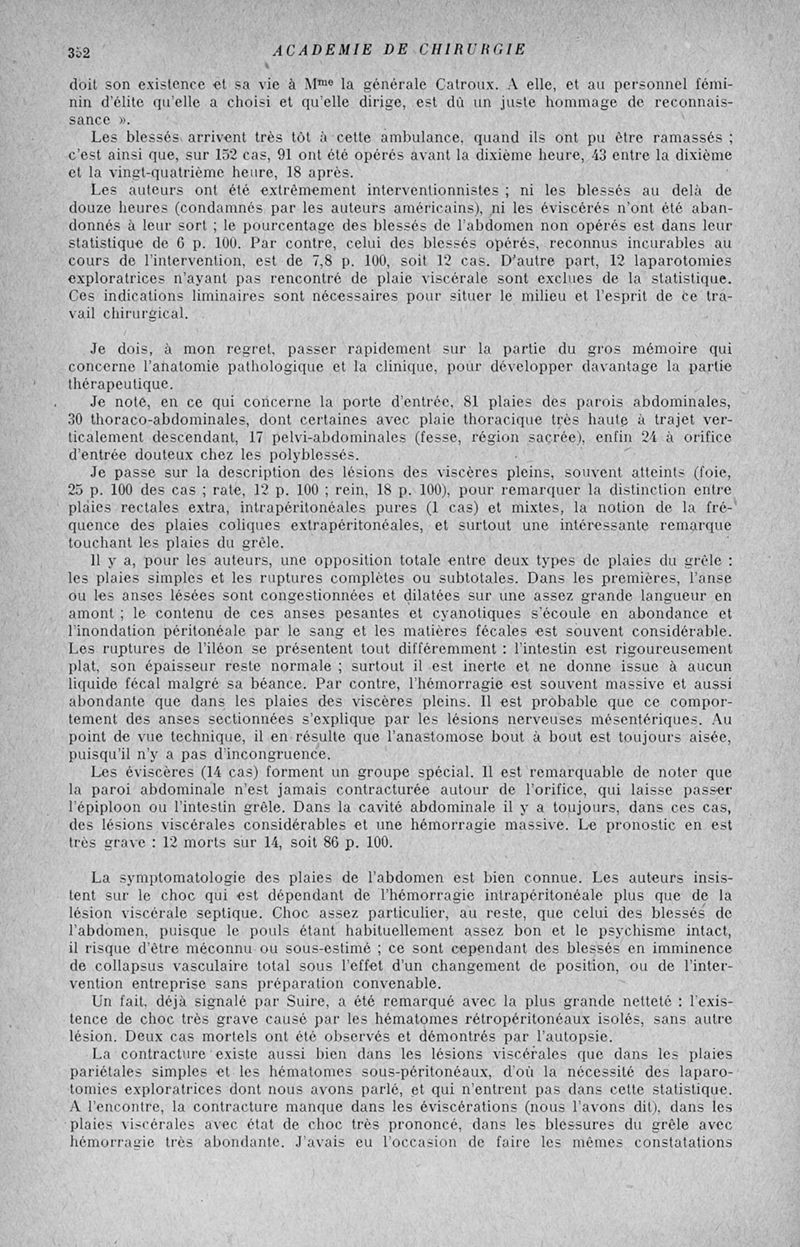 352 ACADEMIE DE CHIRURGIE

doit son existence et sa vie à M$^{me}$ la générale Catroux. A elle, et au personnel féminin d'élite qu'elle a choisi et qu'elle dirige, est dû un juste hommage de reconnaissance ».

Les blessés arrivent très tôt à cette ambulance, quand ils ont pu être ramassés ; c'est ainsi que, sur 152 cas, 91 ont été opérés avant la dixième heure, 43 entre la dixième et la vingt-quatrième heure, 18 après.

Les auteurs ont été extrêmement interventionnistes ; ni les blessés au delà de douze heures (condamnés par les auteurs américains), ni les éviscérés n'ont été abandonnés à leur sort ; le pourcentage des blessés de l'abdomen non opérés est dans leur statistique de 6 p. 100. Par contre, celui des blessés opérés, reconnus incurables au cours de l'intervention, est de 7,8 p. 100, soit 12 cas. D'autre part, 12 laparotomies exploratrices n'ayant pas rencontré de plaie viscérale sont exclues de la statistique. Ces indications liminaires sont nécessaires pour situer le milieu et l'esprit de ce travail chirurgical.

Je dois, à mon regret, passer rapidement sur la partie du gros mémoire qui concerne l'anatomie pathologique et la clinique, pour développer davantage la partie thérapeutique.

Je note, en ce qui concerne la porte d'entrée, 81 plaies des parois abdominales, 30 thoraco-abdominales, dont certaines avec plaie thoracique très haute à trajet verticalement descendant, 17 pelvi-abdominales (fesse, région sacrée), enfin 24 à orifice d'entrée douteux chez les polyblessés.

Je passe sur la description des lésions des viscères pleins, souvent atteints (foie, 25 p. 100 des cas ; rate, 12 p. 100 ; rein, 18 p. 100), pour remarquer la distinction entre plaies rectales extra, intrapéritonéales pures (1 cas) et mixtes, la notion de la fréquence des plaies coliques extrapéritonéales, et surtout une intéressante remarque touchant les plaies du grêle.

Il y a, pour les auteurs, une opposition totale entre deux types de plaies du grêle : les plaies simples et les ruptures complètes ou subtotales. Dans les premières, l'anse ou les anses lésées sont congestionnées et dilatées sur une assez grande langueur en amont ; le contenu de ces anses pesantes et cyanotiques s'écoule en abondance et l'inondation péritonéale par le sang et les matières fécales est souvent considérable. Les ruptures de l'iléon se présentent tout différemment : l'intestin est rigoureusement plat, son épaisseur reste normale ; surtout il est inerte et ne donne issue à aucun liquide fécal malgré sa béance. Par contre, l'hémorragie est souvent massive et aussi abondante que dans les plaies des viscères pleins. Il est probable que ce comportement des anses sectionnées s'explique par les lésions nerveuses mésentériques. Au point de vue technique, il en résulte que l'anastomose bout à bout est toujours aisée, puisqu'il n'y a pas d'incongruence.

Les éviscères (14 cas) forment un groupe spécial. Il est remarquable de noter que la paroi abdominale n'est jamais contracturée autour de l'orifice, qui laisse passer l'épiploon ou l'intestin grêle. Dans la cavité abdominale il y a toujours, dans ces cas, des lésions viscérales considérables et une hémorragie massive. Le pronostic en est très grave : 12 morts sur 14, soit 86 p. 100.

La symptomatologie des plaies de l'abdomen est bien connue. Les auteurs insistent sur le choc qui est dépendant de l'hémorragie intrapéritonéale plus que de la lésion viscérale septique. Choc assez particulier, au reste, que celui des blessés de l'abdomen, puisque le pouls étant habituellement assez bon et le psychisme intact, il risque d'être méconnu ou sous-estimé ; ce sont cependant des blessés en imminence de collapsus vasculaire total sous l'effet d'un changement de position, ou de l'intervention entreprise sans préparation convenable.

Un fait, déjà signalé par Suire, a été remarqué avec la plus grande netteté : l'existence de choc très grave causé par les hématomes rétropéritonéaux isolés, sans autre lésion. Deux cas mortels ont été observés et démontrés par l'autopsie.

La contracture existe aussi bien dans les lésions viscérales que dans les plaies pariétales simples et les hématomes sous-péritonéaux, d'où la nécessité des laparotomies exploratrices dont nous avons parlé, et qui n'entrent pas dans cette statistique. A l'encontre, la contracture manque dans les éviscérations (nous l'avons dit), dans les plaies viscérales avec état de choc très prononcé, dans les blessures du grêle avec hémorragie très abondante. J'avais eu l'occasion de faire les mêmes constatations